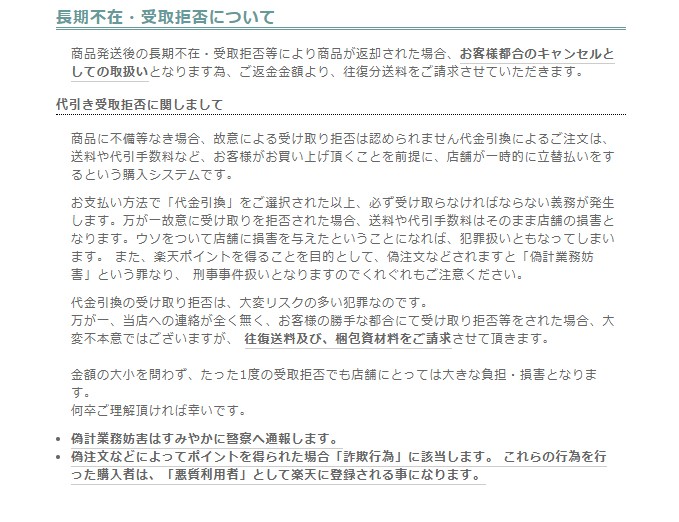 長期不在・受取拒否について

商品発送後の長期不在・受取拒否等により商品が返却された場合、お客様都合のキャンセルとしての取扱いとなります為、ご返金金額より、往復分送料をご請求させていただきます。

代引き受取拒否に関しまして

商品に不備等なき場合、故意による受け取り拒否は認められません代金引換によるご注文は、送料や代引手数料など、お客様がお買い上げ頂くことを前提に、店舗が一時的に立替払いをするという購入システムです。

お支払い方法で「代金引換」をご選択された以上、必ず受け取らなければならない義務が発生します。万が一故意に受け取りを拒否された場合、送料や代引手数料はそのまま店舗の損害となります。ウソをついて店舗に損害を与えたということになれば、犯罪扱いともなってしまいます。 また、楽天ポイントを得ることを目的として、偽注文などされますと「偽計業務妨害」という罪なり、 刑事事件扱いとなりますのでくれぐれもご注意ください。

代金引換の受け取り拒否は、大変リスクの多い犯罪なのです。
万が一、当店への連絡が全く無く、お客様の勝手な都合にて受け取り拒否等をされた場合、大変不本意ではございますが、 往復送料及び、梱包資材料をご請求させて頂きます。

金額の大小を問わず、たった1度の受取拒否でも店舗にとっては大きな負担・損害となります。
何卒ご理解頂ければ幸いです。

• 偽計業務妨害はすみやかに警察へ通報します。
• 偽注文などによってポイントを得られた場合「詐欺行為」に該当します。 これらの行為を行った購入者は、「悪質利用者」として楽天に登録される事になります。